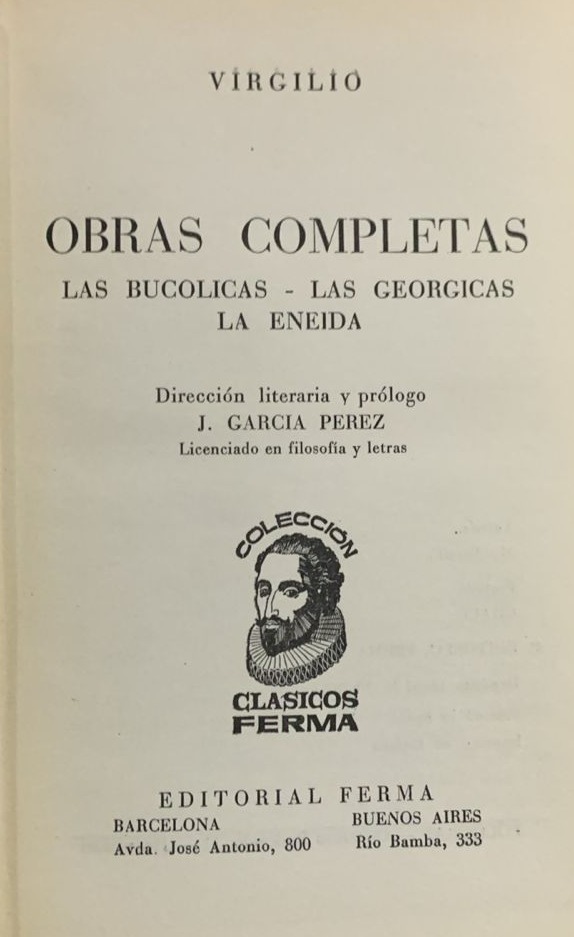 VIRGILIO

OBRAS COMPLETAS
LAS BUCOLICAS - LAS GEORGICAS
LA ENEIDA

Dirección literaria y prólogo
J. GARCIA PEREZ
Licenciado en filosofía y letras

COLECCIÓN
CLASICOS
FERMA

EDITORIAL FERMA
BARCELONA
Avda. José Antonio, 800

BUENOS AIRES
Río Bamba, 333